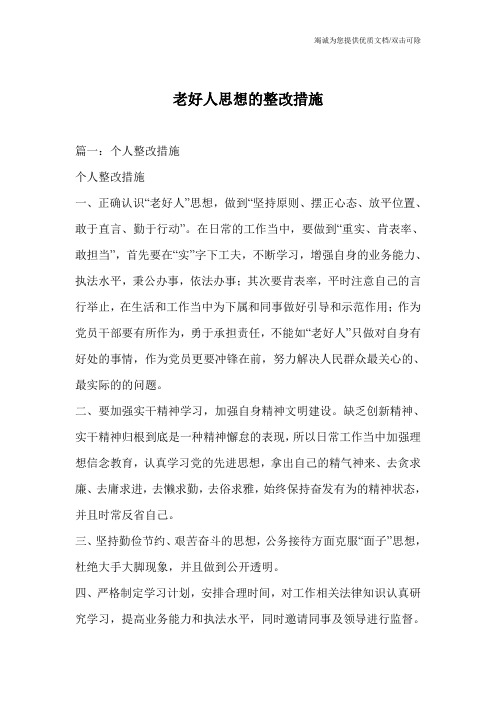 竭诚为您提供优质文档/双击可除

老好人思想的整改措施

篇一：个人整改措施

个人整改措施

一、正确认识“老好人”思想，做到“坚持原则、摆正心态、放平位置、敢于直言、勤于行动”。在日常的工作当中，要做到“重实、肯表率、敢担当”，首先要在“实”字下工夫，不断学习，增强自身的业务能力、执法水平，秉公办事，依法办事；其次要肯表率，平时注意自己的言行举止，在生活和工作当中为下属和同事做好引导和示范作用；作为党员干部要有所作为，勇于承担责任，不能如“老好人”只做对自身有好处的事情，作为党员更要冲锋在前，努力解决人民群众最关心的、最实际的的问题。

二、要加强实干精神学习，加强自身精神文明建设。缺乏创新精神、实干精神归根到底是一种精神懈怠的表现，所以日常工作当中加强理想信念教育，认真学习党的先进思想，拿出自己的精气神来、去贪求廉、去庸求进，去懒求勤，去俗求雅，始终保持奋发有为的精神状态，并且时常反省自己。

三、坚持勤俭节约、艰苦奋斗的思想，公务接待方面克服“面子”思想，杜绝大手大脚现象，并且做到公开透明。

四、严格制定学习计划，安排合理时间，对工作相关法律知识认真研究学习，提高业务能力和执法水平，同时邀请同事及领导进行监督。